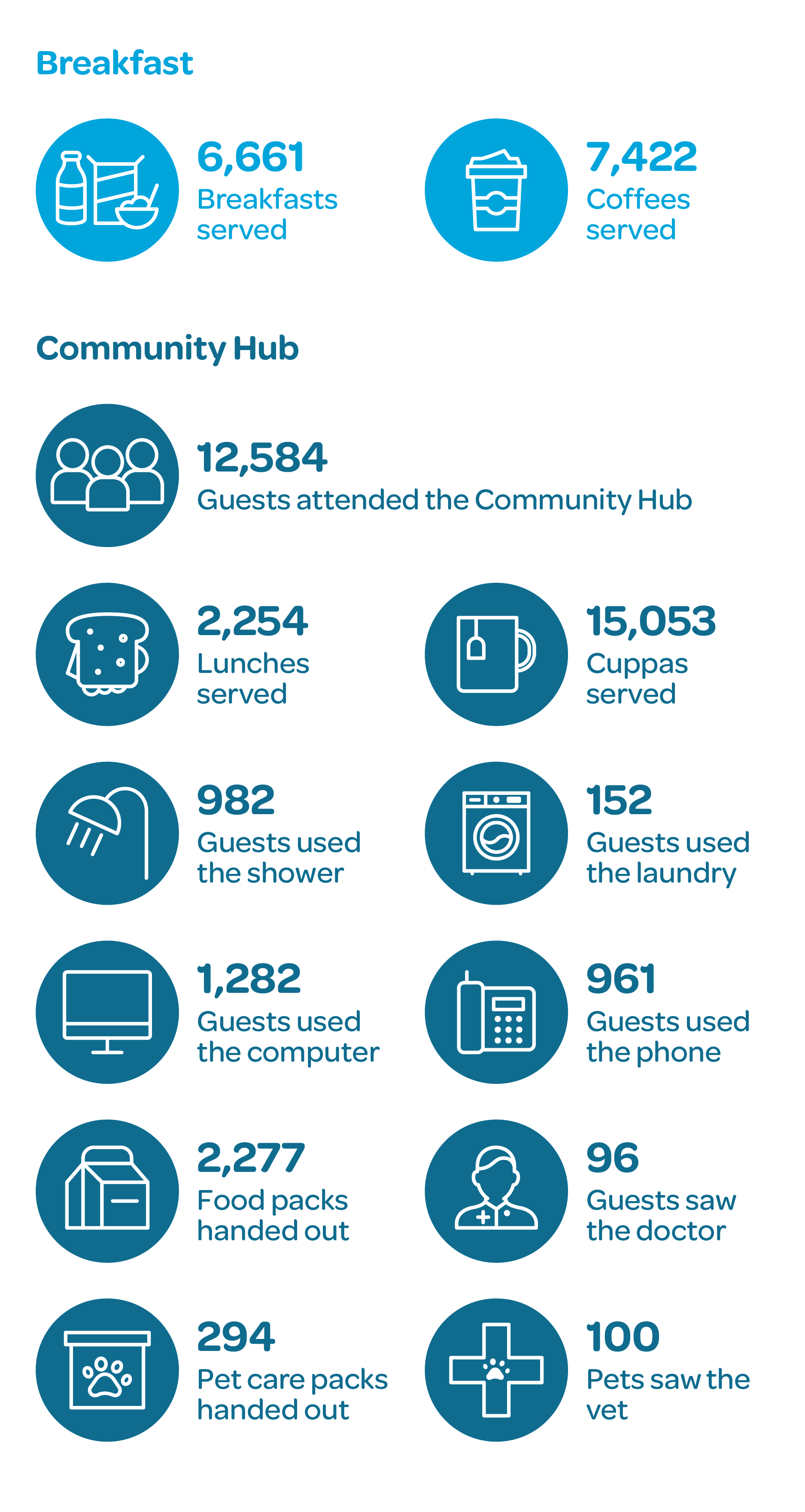 Breakfast

6,661
Breakfasts served

7,422
Coffees served

Community Hub

12,584
Guests attended the Community Hub

2,254
Lunches served

15,053
Cuppas served

982
Guests used the shower

152
Guests used the laundry

1,282
Guests used the computer

961
Guests used the phone

2,277
Food packs handed out

96
Guests saw the doctor

294
Pet care packs handed out

100
Pets saw the vet